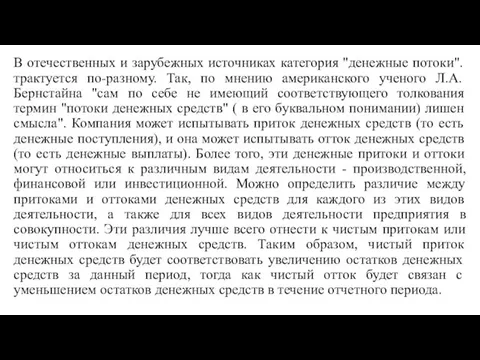 В отечественных и зарубежных источниках категория "денежные потоки". трактуется по-разному. Так, по мнению американского ученого Л.А. Бернстайна "сам по себе не имеющий соответствующего толкования термин "потоки денежных средств" ( в его буквальном понимании) лишен смысла". Компания может испытывать приток денежных средств (то есть денежные поступления), и она может испытывать отток денежных средств (то есть денежные выплаты). Более того, эти денежные притоки и оттоки могут относиться к различным видам деятельности - производственной, финансовой или инвестиционной. Можно определить различие между притоками и оттоками денежных средств для каждого из этих видов деятельности, а также для всех видов деятельности предприятия в совокупности. Эти различия лучше всего отнести к чистым притокам или чистым оттокам денежных средств. Таким образом, чистый приток денежных средств будет соответствовать увеличению остатков денежных средств за данный период, тогда как чистый отток будет связан с уменьшением остатков денежных средств в течение отчетного периода.